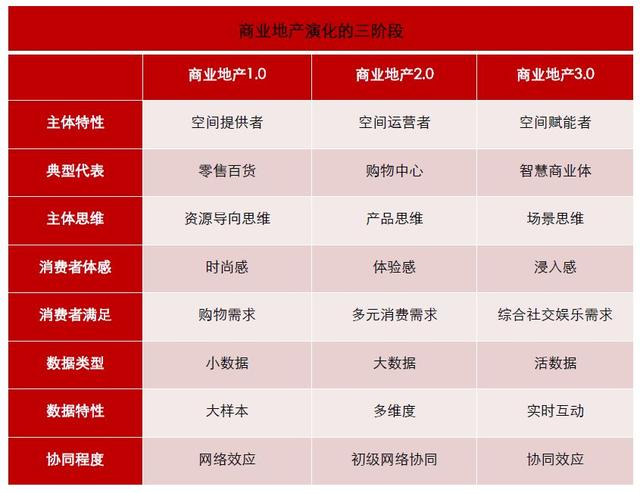 商业地产演化的三阶段

| | 商业地产1.0 | 商业地产2.0 | 商业地产3.0 |
|---|---|---|---|
| 主体特性 | 空间提供者 | 空间运营者 | 空间赋能者 |
| 典型代表 | 零售百货 | 购物中心 | 智慧商业体 |
| 主体思维 | 资源导向思维 | 产品思维 | 场景思维 |
| 消费者体感 | 时尚感 | 体验感 | 浸入感 |
| 消费者满足 | 购物需求 | 多元消费需求 | 综合社交娱乐需求 |
| 数据类型 | 小数据 | 大数据 | 活数据 |
| 数据特性 | 大样本 | 多维度 | 实时互动 |
| 协同程度 | 网络效应 | 初级网络协同 | 协同效应 |